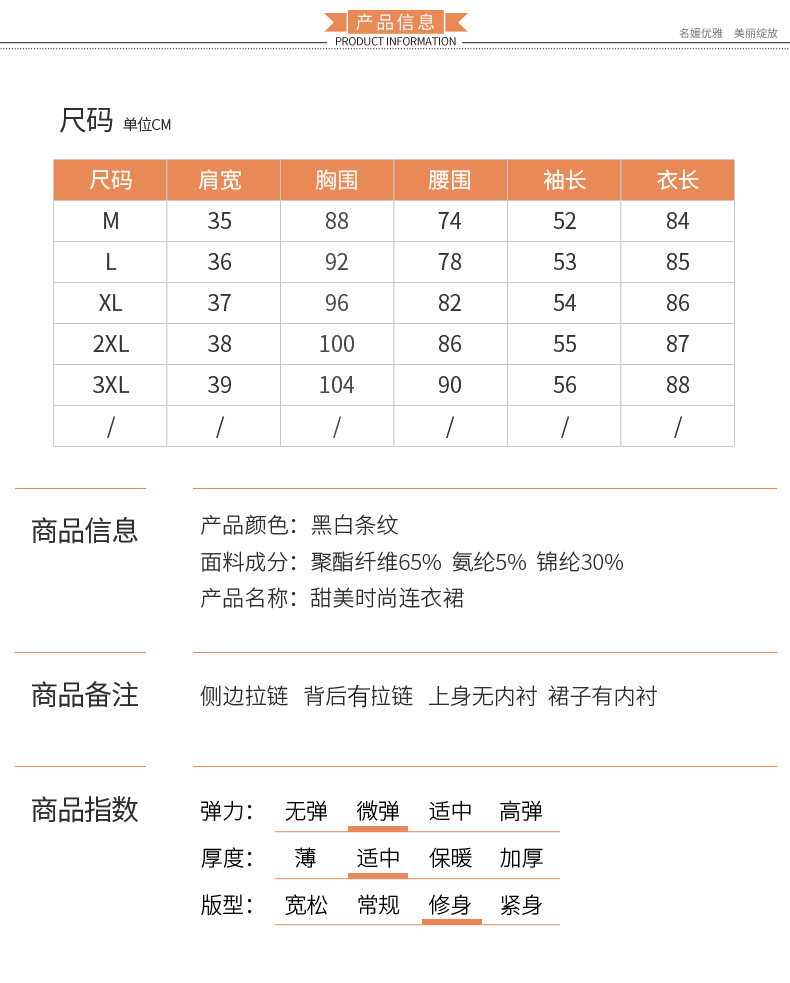 产品信息
PRODUCT INFORMATION
名媛优雅 美丽绽放

尺码 单位CM

| 尺码 | 肩宽 | 胸围 | 腰围 | 袖长 | 衣长 |
|---|---|---|---|---|---|
| M | 35 | 88 | 74 | 52 | 84 |
| L | 36 | 92 | 78 | 53 | 85 |
| XL | 37 | 96 | 82 | 54 | 86 |
| 2XL | 38 | 100 | 86 | 55 | 87 |
| 3XL | 39 | 104 | 90 | 56 | 88 |
| / | / | / | / | / | / |

商品信息
产品颜色：黑白条纹
面料成分：聚酯纤维65% 氨纶5% 锦纶30%
产品名称：甜美时尚连衣裙

商品备注
侧边拉链 背后有拉链 上身无内衬 裙子有内衬

商品指数
弹力： 无弹 微弹 适中 高弹
厚度： 薄 适中 保暖 加厚
版型： 宽松 常规 修身 紧身